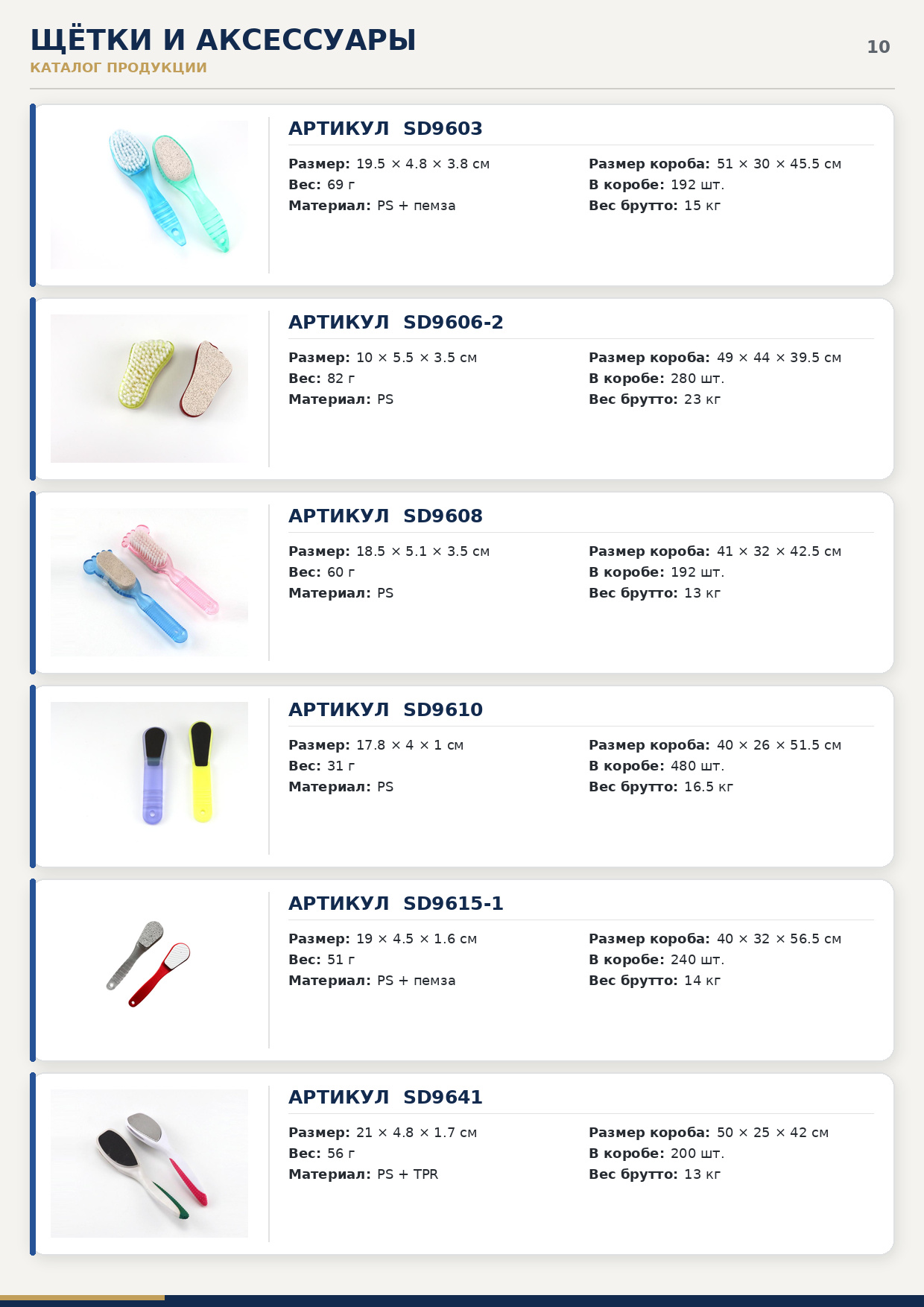 ЩЁТКИ И АКСЕССУАРЫ
КАТАЛОГ ПРОДУКЦИИ

10

АРТИКУЛ SD9603

Размер: 19.5 × 4.8 × 3.8 см
Вес: 69 г
Материал: PS + пемза

Размер короба: 51 × 30 × 45.5 см
В коробе: 192 шт.
Вес брутто: 15 кг

АРТИКУЛ SD9606-2

Размер: 10 × 5.5 × 3.5 см
Вес: 82 г
Материал: PS

Размер короба: 49 × 44 × 39.5 см
В коробе: 280 шт.
Вес брутто: 23 кг

АРТИКУЛ SD9608

Размер: 18.5 × 5.1 × 3.5 см
Вес: 60 г
Материал: PS

Размер короба: 41 × 32 × 42.5 см
В коробе: 192 шт.
Вес брутто: 13 кг

АРТИКУЛ SD9610

Размер: 17.8 × 4 × 1 см
Вес: 31 г
Материал: PS

Размер короба: 40 × 26 × 51.5 см
В коробе: 480 шт.
Вес брутто: 16.5 кг

АРТИКУЛ SD9615-1

Размер: 19 × 4.5 × 1.6 см
Вес: 51 г
Материал: PS + пемза

Размер короба: 40 × 32 × 56.5 см
В коробе: 240 шт.
Вес брутто: 14 кг

АРТИКУЛ SD9641

Размер: 21 × 4.8 × 1.7 см
Вес: 56 г
Материал: PS + TPR

Размер короба: 50 × 25 × 42 см
В коробе: 200 шт.
Вес брутто: 13 кг